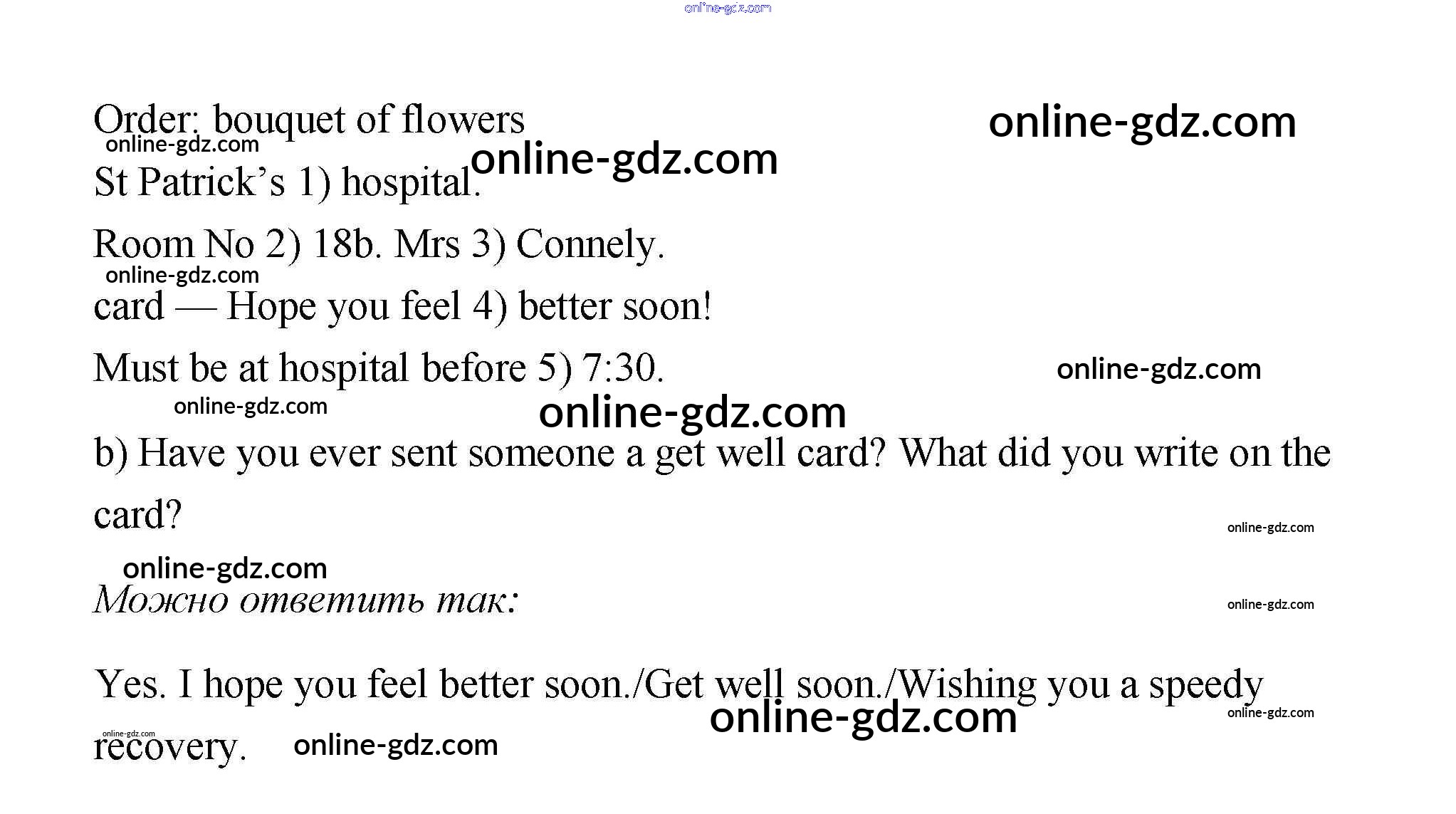 Order: bouquet of flowers

St Patrick's 1) hospital.

Room No 2) 18b. Mrs 3) Connely.

card — Hope you feel 4) better soon!

Must be at hospital before 5) 7:30.

b) Have you ever sent someone a get well card? What did you write on the card?

Можно ответить так:

Yes. I hope you feel better soon./Get well soon./Wishing you a speedy recovery.

online-gdz.com